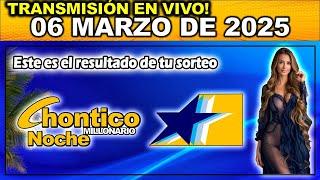 TRANSMISIÓN EN VIVO!
06 MARZO DE 2025

Este es el resultado de tu sorteo

Chontico
MILLONARIO
Noche